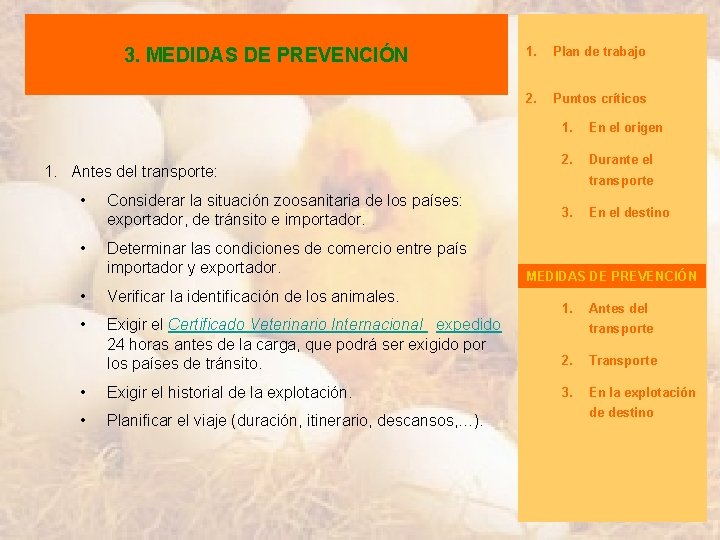 3. MEDIDAS DE PREVENCIÓN

1. Antes del transporte:

• Considerar la situación zoosanitaria de los países: exportador, de tránsito e importador.

• Determinar las condiciones de comercio entre país importador y exportador.

• Verificar la identificación de los animales.

• Exigir el Certificado Veterinario Internacional expedido 24 horas antes de la carga, que podrá ser exigido por los países de tránsito.

• Exigir el historial de la explotación.

• Planificar el viaje (duración, itinerario, descansos,...).

1. Plan de trabajo

2. Puntos críticos

1. En el origen

2. Durante el transporte

3. En el destino

MEDIDAS DE PREVENCIÓN

1. Antes del transporte

2. Transporte

3. En la explotación de destino